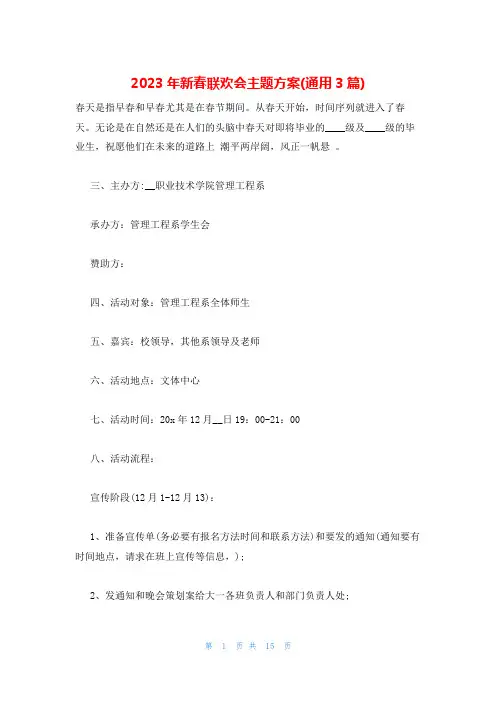 2023 年新春联欢会主题方案(通用 3 篇)

春天是指早春和早春尤其是在春节期间。从春天开始，时间序列就进入了春天。无论是在自然还是在人们的头脑中春天对即将毕业的____级及____级的毕业生，祝愿他们在未来的道路上 潮平两岸阔，风正一帆悬 。

三、主办方:__职业技术学院管理工程系

承办方：管理工程系学生会

赞助方：

四、活动对象：管理工程系全体师生

五、嘉宾：校领导，其他系领导及老师

六、活动地点：文体中心

七、活动时间：20x 年 12 月__日 19：00-21：00

八、活动流程：

宣传阶段(12 月 1-12 月 13)：

1、准备宣传单(务必要有报名方法时间和联系方法)和要发的通知(通知要有时间地点，请求在班上宣传等信息，)；

2、发通知和晚会策划案给大一各班负责人和部门负责人处；

第 1 页 共 15 页